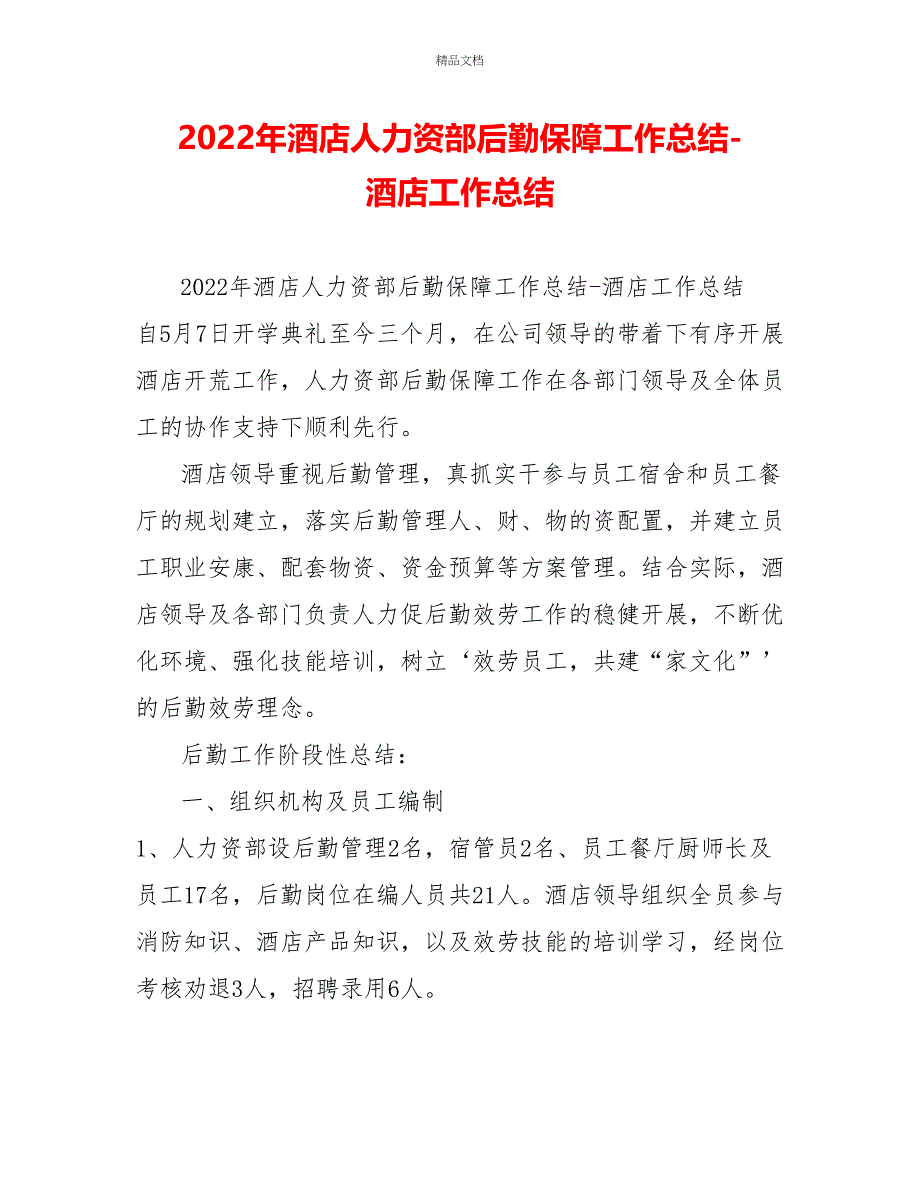 精品文档

2022年酒店人力资部后勤保障工作总结-酒店工作总结

2022年酒店人力资部后勤保障工作总结-酒店工作总结

自5月7日开学典礼至今三个月，在公司领导的带着下有序开展酒店开荒工作，人力资部后勤保障工作在各部门领导及全体员工的协作支持下顺利先行。

酒店领导重视后勤管理，真抓实干参与员工宿舍和员工餐厅的规划建立，落实后勤管理人、财、物的资配置，并建立员工职业安康、配套物资、资金预算等方案管理。结合实际，酒店领导及各部门负责人力促后勤效劳工作的稳健开展，不断优化环境、强化技能培训，树立‘效劳员工，共建“家文化”’的后勤效劳理念。

后勤工作阶段性总结：

一、组织机构及员工编制

1、人力资部设后勤管理2名，宿管员2名、员工餐厅厨师长及员工17名，后勤岗位在编人员共21人。酒店领导组织全员参与消防知识、酒店产品知识，以及效劳技能的培训学习，经岗位考核劝退3人，招聘录用6人。